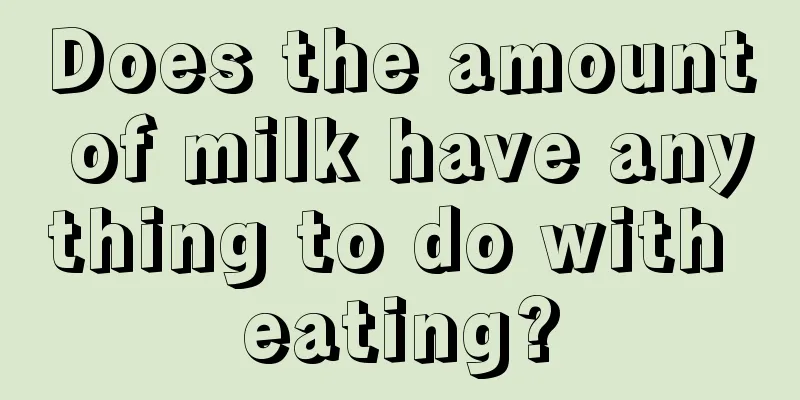 Does the amount of milk have anything to do with eating?